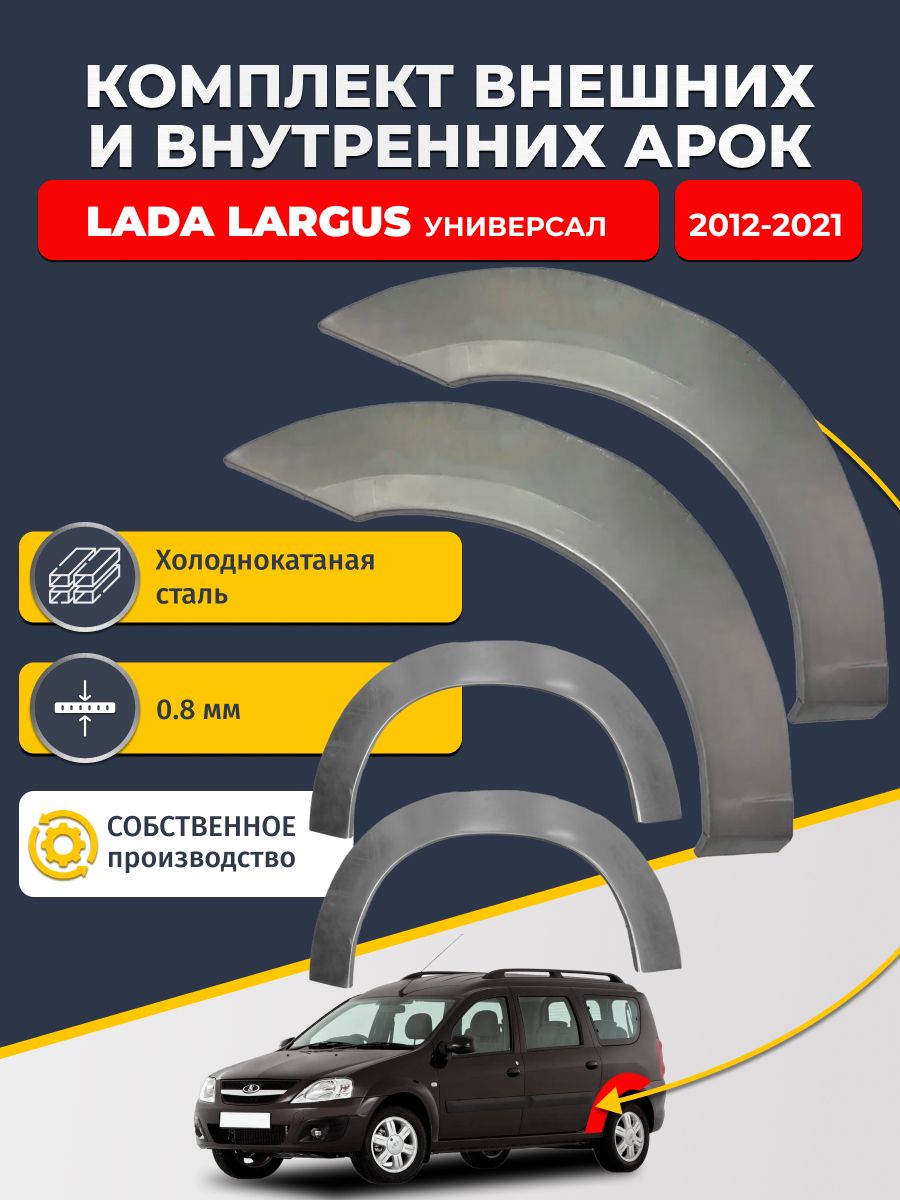 КОМПЛЕКТ ВНЕШНИХ И ВНУТРЕННИХ АРОК

LADA LARGUS УНИВЕРСАЛ

2012-2021

Холоднокатаная сталь

0.8 мм

СОБСТВЕННОЕ производство